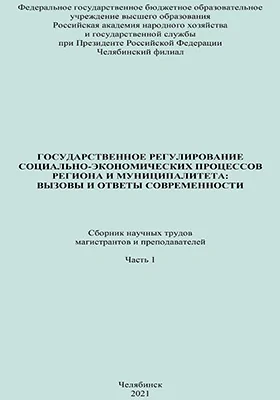 Федеральное государственное бюджетное образовательное учреждение высшего образования
Российская академия народного хозяйства и государственной службы
при Президенте Российской Федерации
Челябинский филиал

ГОСУДАРСТВЕННОЕ РЕГУЛИРОВАНИЕ СОЦИАЛЬНО-ЭКОНОМИЧЕСКИХ ПРОЦЕССОВ РЕГИОНА И МУНИЦИПАЛИТЕТА: ВЫЗОВЫ И ОТВЕТЫ СОВРЕМЕННОСТИ

Сборник научных трудов магистрантов и преподавателей

Часть 1

Челябинск
2021